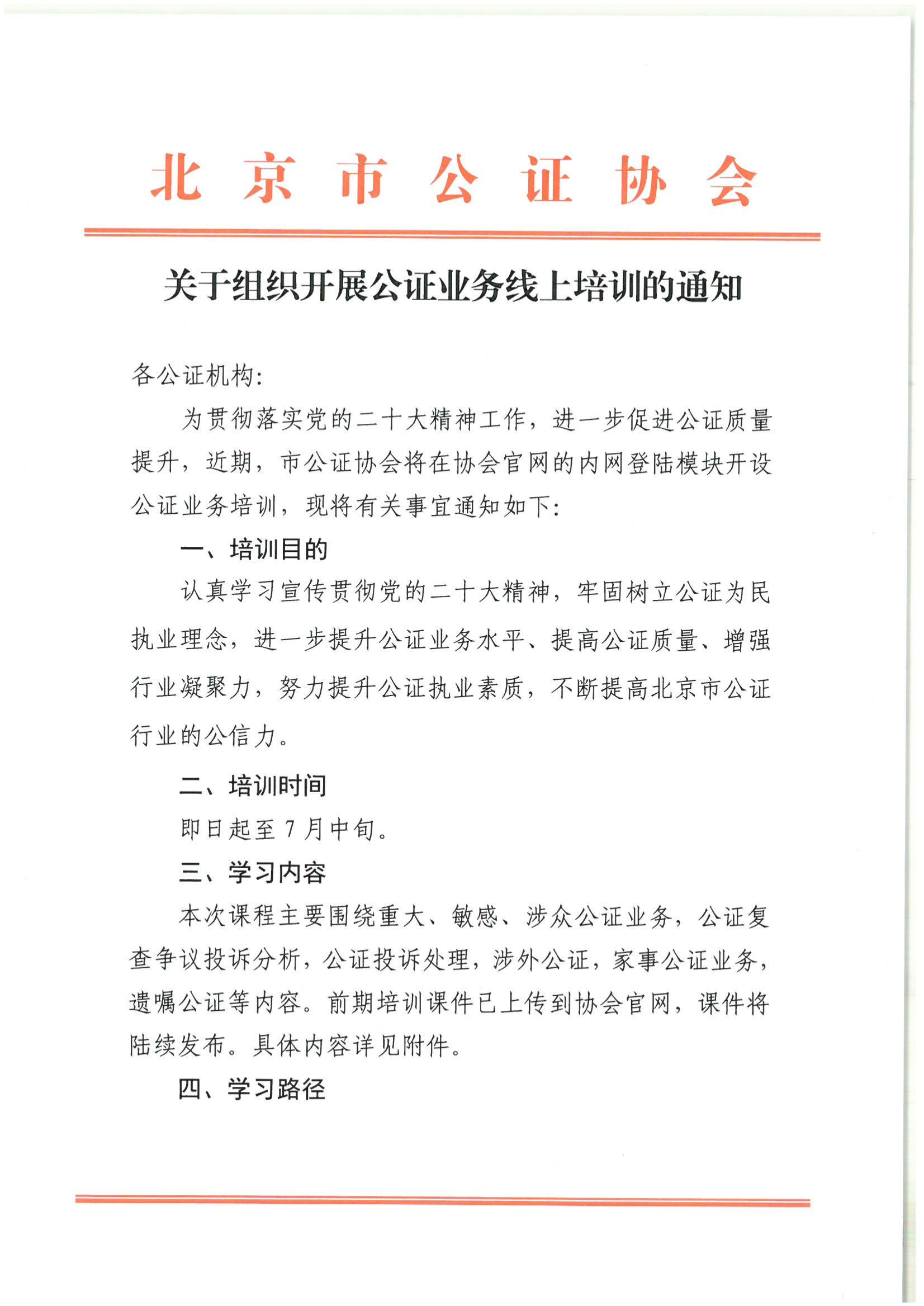 北京市公证协会

关于组织开展公证业务线上培训的通知

各公证机构:

为贯彻落实党的二十大精神工作，进一步促进公证质量提升，近期，市公证协会将在协会官网的内网登陆模块开设公证业务培训，现将有关事宜通知如下:

一、培训目的

认真学习宣传贯彻党的二十大精神，牢固树立公证为民执业理念，进一步提升公证业务水平、提高公证质量、增强行业凝聚力，努力提升公证执业素质，不断提高北京市公证行业的公信力。

二、培训时间

即日起至7月中旬。

三、学习内容

本次课程主要围绕重大、敏感、涉众公证业务，公证复查争议投诉分析，公证投诉处理，涉外公证，家事公证业务，遗嘱公证等内容。前期培训课件已上传到协会官网，课件将陆续发布。具体内容详见附件。

四、学习路径